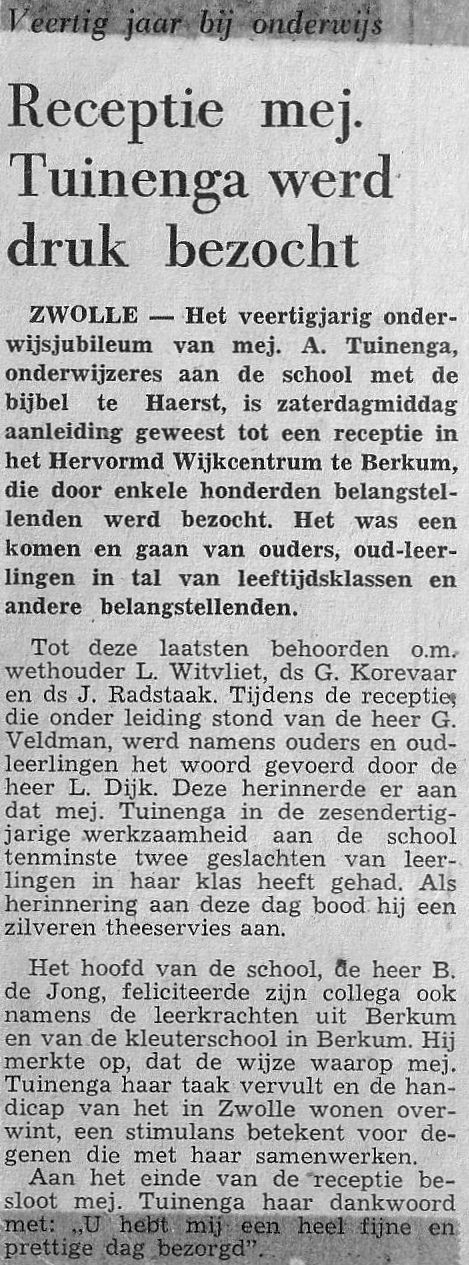 Veertig jaar bij onderwijs

Receptie mej. Tuinenga werd druk bezocht

ZWOLLE — Het veertigjarig onderwijsjubileum van mej. A. Tuinenga, onderwijzeres aan de school met de bijbel te Haerst, is zaterdagmiddag aanleiding geweest tot een receptie in het Hervormd Wijkcentrum te Berkum, die door enkele honderden belangstellenden werd bezocht. Het was een komen en gaan van ouders, oud-leerlingen in tal van leeftijdsklassen en andere belangstellenden.

Tot deze laatsten behoorden o.m. wethouder L. Witvliet, ds G. Korevaar en ds J. Radstaak. Tijdens de receptie, die onder leiding stond van de heer G. Veldman, werd namens ouders en oud-leerlingen het woord gevoerd door de heer L. Dijk. Deze herinnerde er aan dat mej. Tuinenga in de zesendertigjarige werkzaamheid aan de school tenminste twee geslachten van leerlingen in haar klas heeft gehad. Als herinnering aan deze dag bood hij een zilveren theeservies aan.

Het hoofd van de school, de heer B. de Jong, feliciteerde zijn collega ook namens de leerkrachten uit Berkum en van de kleuterschool in Berkum. Hij merkte op, dat de wijze waarop mej. Tuinenga haar taak vervult en de handicap van het in Zwolle wonen overwint, een stimulans betekent voor degenen die met haar samenwerken.

Aan het einde van de receptie besloot mej. Tuinenga haar dankwoord met: „U hebt mij een heel fijne en prettige dag bezorgd".